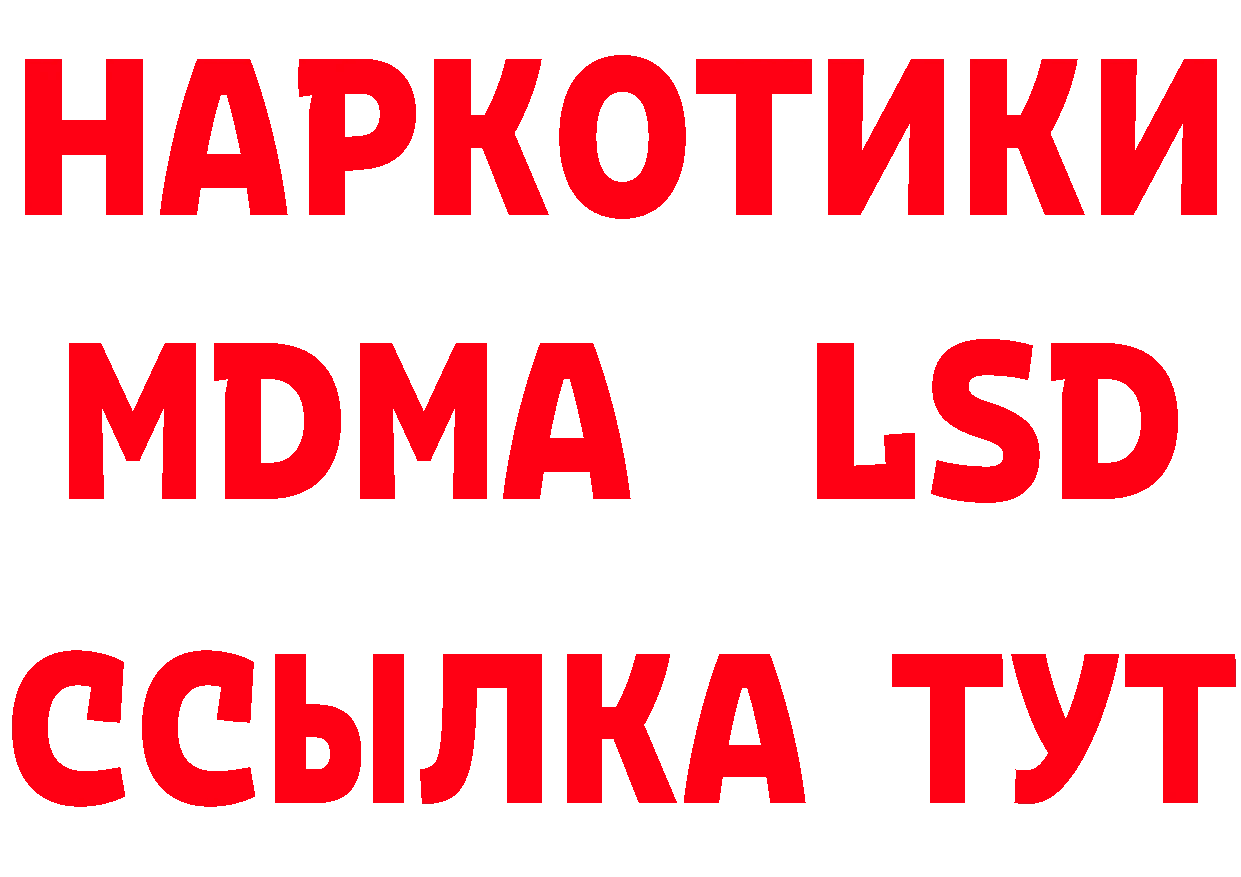 НАРКОТИКИ
MDMA LSD
ССЫЛКА ТУТ